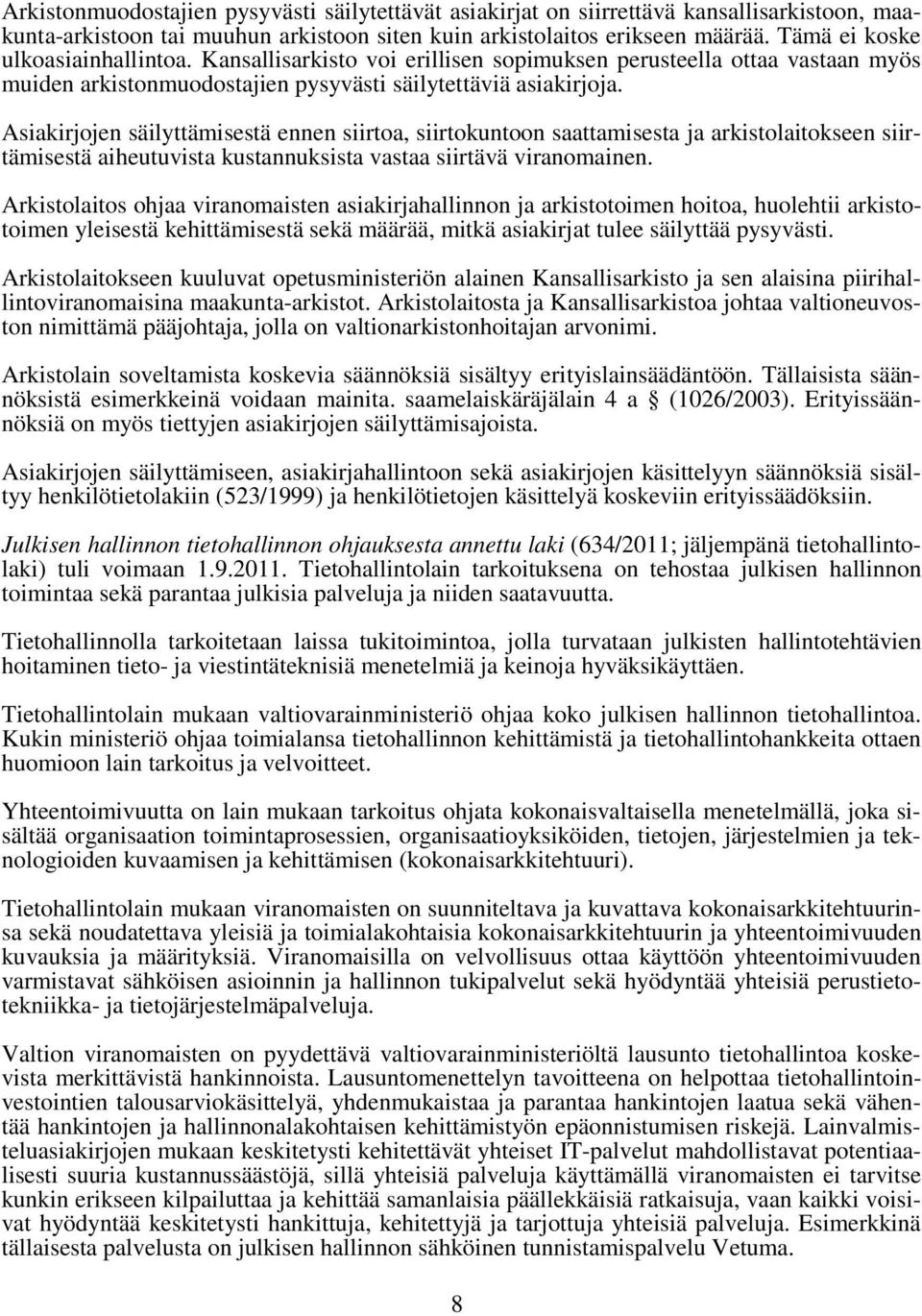 Arkistonmuodostajien pysyvästi säilytettävät asiakirjat on siirrettävä kansallisarkistoon, maakunta-arkistoon tai muuhun arkistoon siten kuin arkistolaitos erikseen määrää. Tämä ei koske ulkoasiainhallintoa. Kansallisarkisto voi erillisen sopimuksen perusteella ottaa vastaan myös muiden arkistonmuodostajien pysyvästi säilytettäviä asiakirjoja.

Asiakirjojen säilyttämisestä ennen siirtoa, siirtokuntoon saattamisesta ja arkistolaitokseen siirtämisestä aiheutuvista kustannuksista vastaa siirtävä viranomainen.

Arkistolaitos ohjaa viranomaisten asiakirjahallinnon ja arkistotoimen hoitoa, huolehtii arkistotoimen yleisestä kehittämisestä sekä määrää, mitkä asiakirjat tulee säilyttää pysyvästi.

Arkistolaitokseen kuuluvat opetusministeriön alainen Kansallisarkisto ja sen alaisina piirihallintoviranomaisina maakunta-arkistot. Arkistolaitosta ja Kansallisarkistoa johtaa valtioneuvoston nimittämä pääjohtaja, jolla on valtionarkistonhoitajan arvonimi.

Arkistolain soveltamista koskevia säännöksiä sisältyy erityislainsäädäntöön. Tällaisista säännöksistä esimerkkeinä voidaan mainita. saamelaiskäräjälain 4 a § (1026/2003). Erityissäännöksiä on myös tiettyjen asiakirjojen säilyttämisajoista.

Asiakirjojen säilyttämiseen, asiakirjahallintoon sekä asiakirjojen käsittelyyn säännöksiä sisältyy henkilötietolakiin (523/1999) ja henkilötietojen käsittelyä koskeviin erityissäädöksiin.

Julkisen hallinnon tietohallinnon ohjauksesta annettu laki (634/2011; jäljempänä tietohallintolaki) tuli voimaan 1.9.2011. Tietohallintolain tarkoituksena on tehostaa julkisen hallinnon toimintaa sekä parantaa julkisia palveluja ja niiden saatavuutta.

Tietohallinnolla tarkoitetaan laissa tukitoimintoa, jolla turvataan julkisten hallintotehtävien hoitaminen tieto- ja viestintäteknisiä menetelmiä ja keinoja hyväksikäyttäen.

Tietohallintolain mukaan valtiovarainministeriö ohjaa koko julkisen hallinnon tietohallintoa. Kukin ministeriö ohjaa toimialansa tietohallinnon kehittämistä ja tietohallintohankkeita ottaen huomioon lain tarkoitus ja velvoitteet.

Yhteentoimivuuden on lain mukaan tarkoitus ohjata kokonaisvaltaisella menetelmällä, joka sisältää organisaation toimintaprosessien, organisaatioyksiköiden, tietojen, järjestelmien ja teknologioiden kuvaamisen ja kehittämisen (kokonaisarkkitehtuuri).

Tietohallintolain mukaan viranomaisten on suunniteltava ja kuvattava kokonaisarkkitehtuurinsa sekä noudatettava yleisiä ja toimialakohtaisia kokonaisarkkitehtuurin ja yhteentoimivuuden kuvauksia ja määrityksiä. Viranomaisilla on velvollisuus ottaa käyttöön yhteentoimivuuden varmistavat sähköisen asioinnin ja hallinnon tukipalvelut sekä hyödyntää yhteisiä perustietotekniikka- ja tietojärjestelmäpalveluja.

Valtion viranomaisten on pyydettävä valtiovarainministeriöltä lausunto tietohallintoa koskevista merkittävistä hankinnoista. Lausuntomenettelyn tavoitteena on helpottaa tietohallintoinvestointien talousarviokäsittelyä, yhdenmukaistaa ja parantaa hankintojen laatua sekä vähentää hankintojen ja hallinnonalakohtaisen kehittämistyön epäonnistumisen riskejä. Lainvalmisteluasiakirjojen mukaan keskitetysti kehitettävät yhteiset IT-palvelut mahdollistavat potentiaalisesti suuria kustannussäästöjä, sillä yhteisiä palveluja käyttämällä viranomaisten ei tarvitse kunkin erikseen kilpailuttaa ja kehittää samanlaisia päällekkäisiä ratkaisuja, vaan kaikki voisivat hyödyntää keskitetysti hankittuja, kehitettyjä ja tarjottuja yhteisiä palveluja. Esimerkkinä tällaisesta palvelusta on julkisen hallinnon sähköinen tunnistamispalvelu Vetuma.

8